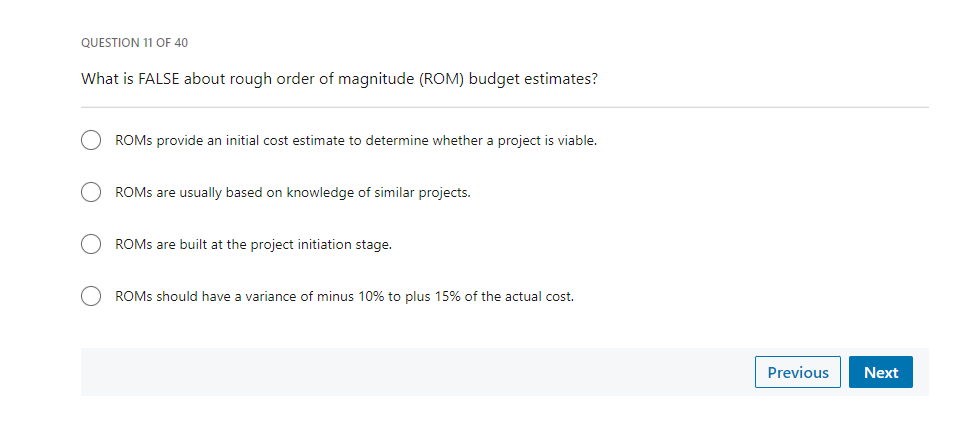 QUESTION 11 OF 40

What is FALSE about rough order of magnitude (ROM) budget estimates?

ROMs provide an initial cost estimate to determine whether a project is viable.

ROMs are usually based on knowledge of similar projects.

ROMs are built at the project initiation stage.

ROMs should have a variance of minus 10% to plus 15% of the actual cost.

Previous

Next